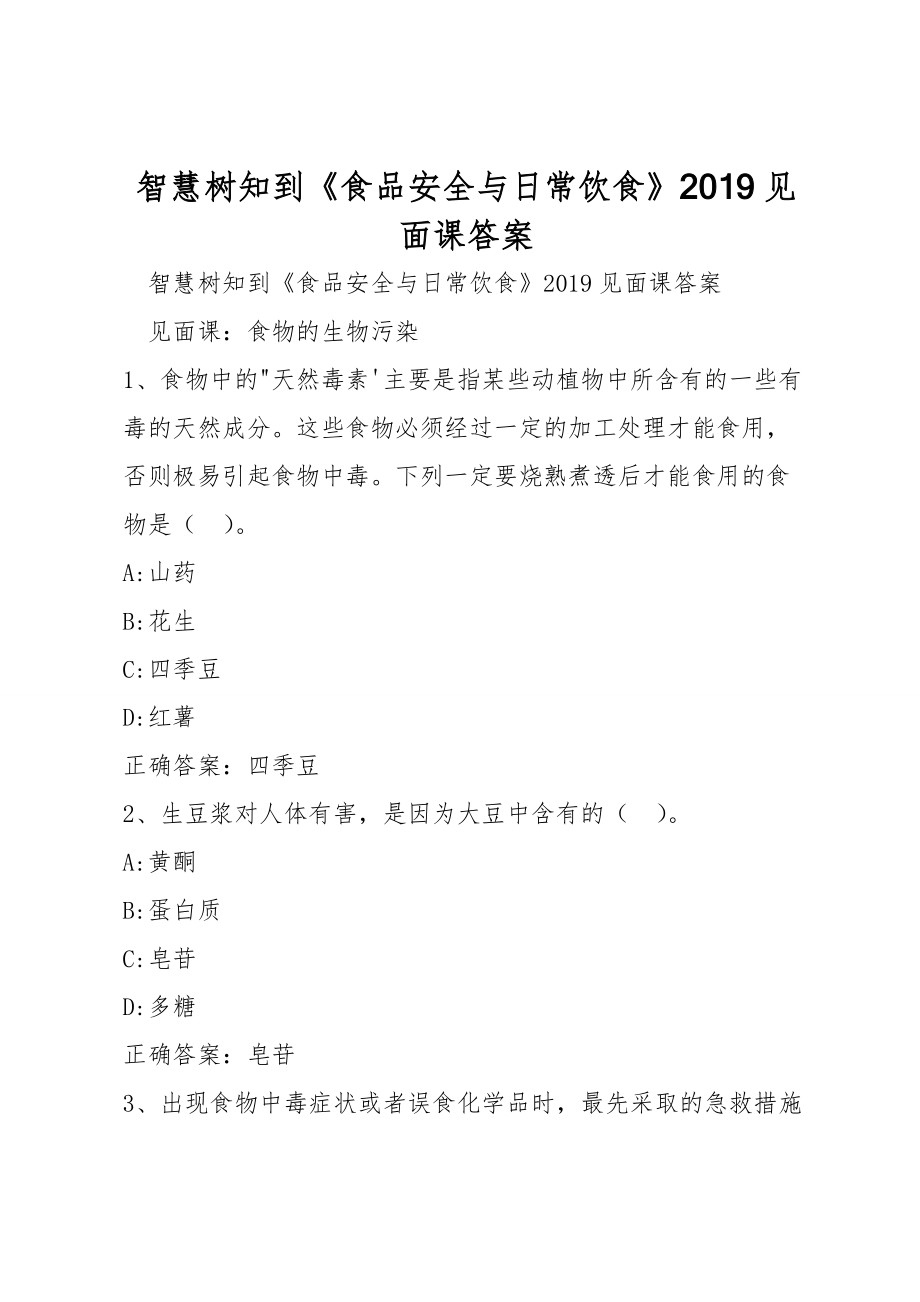 智慧树知到《食品安全与日常饮食》2019见面课答案

智慧树知到《食品安全与日常饮食》2019见面课答案

见面课：食物的生物污染

1、食物中的"天然毒素'主要是指某些动植物中所含有的一些有毒的天然成分。这些食物必须经过一定的加工处理才能食用，否则极易引起食物中毒。下列一定要烧熟煮透后才能食用的食物是（ ）。

A:山药

B:花生

C:四季豆

D:红薯

正确答案：四季豆

2、生豆浆对人体有害，是因为大豆中含有的（ ）。

A:黄酮

B:蛋白质

C:皂苷

D:多糖

正确答案：皂苷

3、出现食物中毒症状或者误食化学品时，最先采取的急救措施